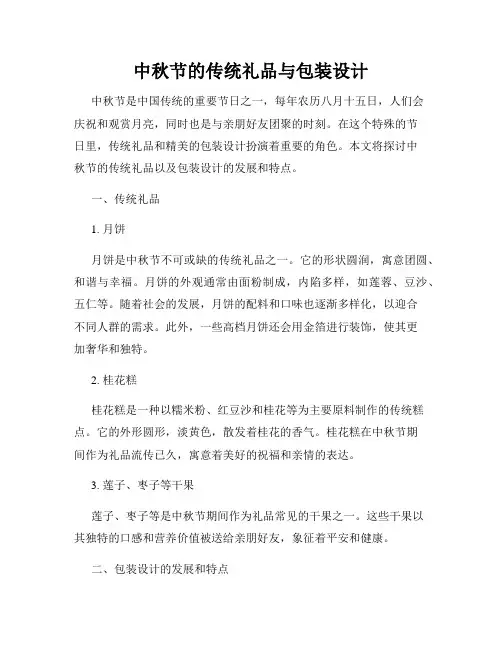 中秋节的传统礼品与包装设计

中秋节是中国传统的重要节日之一，每年农历八月十五日，人们会庆祝和观赏月亮，同时也是与亲朋好友团聚的时刻。在这个特殊的节日里，传统礼品和精美的包装设计扮演着重要的角色。本文将探讨中秋节的传统礼品以及包装设计的发展和特点。

一、传统礼品

1. 月饼

月饼是中秋节不可或缺的传统礼品之一。它的形状圆润，寓意团圆、和谐与幸福。月饼的外观通常由面粉制成，内陷多样，如莲蓉、豆沙、五仁等。随着社会的发展，月饼的配料和口味也逐渐多样化，以迎合不同人群的需求。此外，一些高档月饼还会用金箔进行装饰，使其更加奢华和独特。

2. 桂花糕

桂花糕是一种以糯米粉、红豆沙和桂花等为主要原料制作的传统糕点。它的外形圆形，淡黄色，散发着桂花的香气。桂花糕在中秋节期间作为礼品流传已久，寓意着美好的祝福和亲情的表达。

3. 莲子、枣子等干果

莲子、枣子等是中秋节期间作为礼品常见的干果之一。这些干果以其独特的口感和营养价值被送给亲朋好友，象征着平安和健康。

二、包装设计的发展和特点